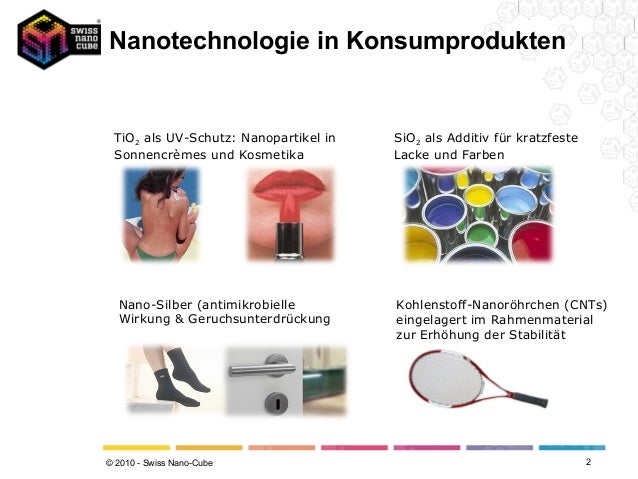 SWISS nano CUBE

Nanotechnologie in Konsumprodukten

$TiO_2$ als UV-Schutz: Nanopartikel in Sonnencrèmes und Kosmetika

$SiO_2$ als Additiv für kratzfeste Lacke und Farben

Nano-Silber (antimikrobielle Wirkung & Geruchsunterdrückung

Kohlenstoff-Nanoröhrchen (CNTs) eingelagert im Rahmenmaterial zur Erhöhung der Stabilität

© 2010 - Swiss Nano-Cube

2